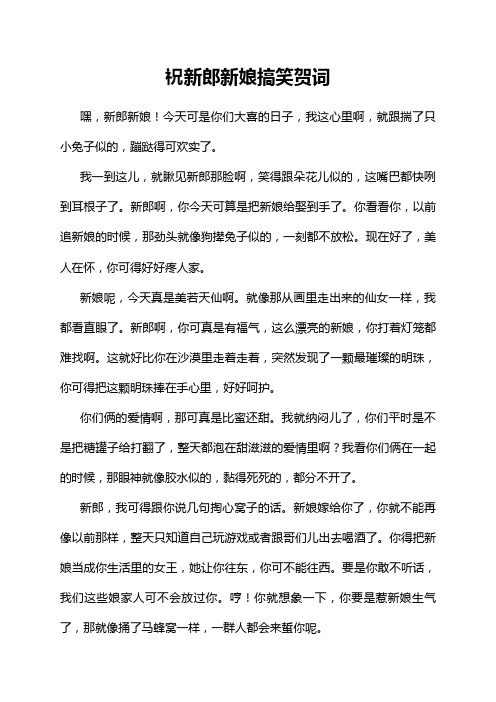 祝新郎新娘搞笑贺词

嘿，新郎新娘！今天可是你们大喜的日子，我这心里啊，就跟揣了只小兔子似的，蹦跶得可欢实了。

我一到这儿，就瞅见新郎那脸啊，笑得跟朵花儿似的，这嘴巴都快咧到耳根子了。新郎啊，你今天可算是把新娘给娶到手了。你看看你，以前追新娘的时候，那劲头就像狗撵兔子似的，一刻都不放松。现在好了，美人在怀，你可得好好疼人家。

新娘呢，今天真是美若天仙啊。就像那从画里走出来的仙女一样，我都看直眼了。新郎啊，你可真是有福气，这么漂亮的新娘，你打着灯笼都难找啊。这就好比你在沙漠里走着走着，突然发现了一颗最璀璨的明珠，你可得把这颗明珠捧在手心里，好好呵护。

你们俩的爱情啊，那可真是比蜜还甜。我就纳闷儿了，你们平时是不是把糖罐子给打翻了，整天都泡在甜滋滋的爱情里啊？我看你们俩在一起的时候，那眼神就像胶水似的，黏得死死的，都分不开了。

新郎，我可得跟你说几句掏心窝子的话。新娘嫁给你了，你就不能再像以前那样，整天只知道自己玩游戏或者跟哥们儿出去喝酒了。你得把新娘当成你生活里的女王，她让你往东，你可不能往西。要是你敢不听话，我们这些娘家人可不会放过你。哼！你就想象一下，你要是惹新娘生气了，那就像捅了马蜂窝一样，一群人都会来蜇你呢。